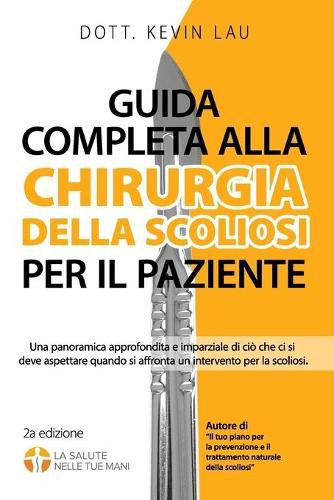 DOTT. KEVIN LAU

GUIDA COMPLETA ALLA CHIRURGIA DELLA SCOLIOSI PER IL PAZIENTE

Una panoramica approfondita e imparziale di ciò che ci si deve aspettare quando si affronta un intervento per la scoliosi.

2a edizione

LA SALUTE NELLE TUE MANI

Autore di
"Il tuo piano per la prevenzione e il trattamento naturale della scoliosi"